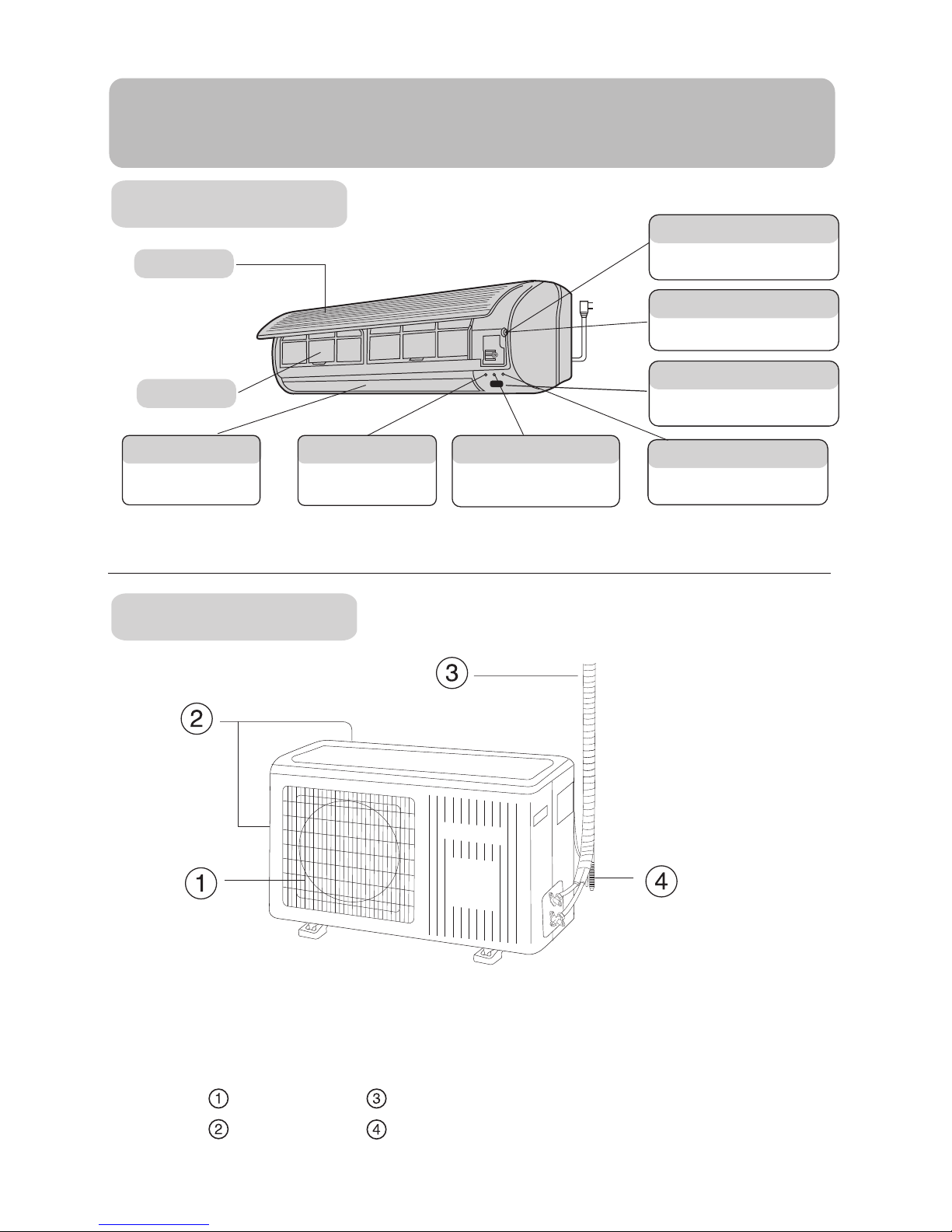 3

2

1

4

1 3
2 4